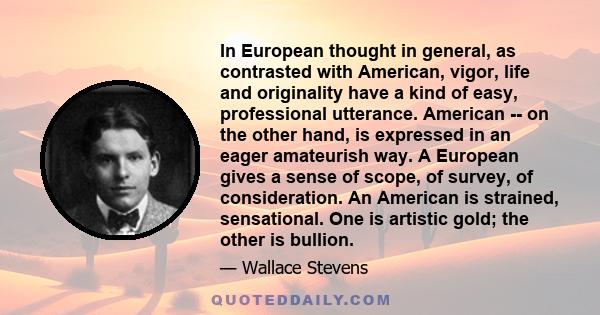 In European thought in general, as contrasted with American, vigor, life and originality have a kind of easy, professional utterance. American -- on the other hand, is expressed in an eager amateurish way. A European gives a sense of scope, of survey, of consideration. An American is strained, sensational. One is artistic gold; the other is bullion.

— Wallace Stevens

QUOTEDDAILY.COM